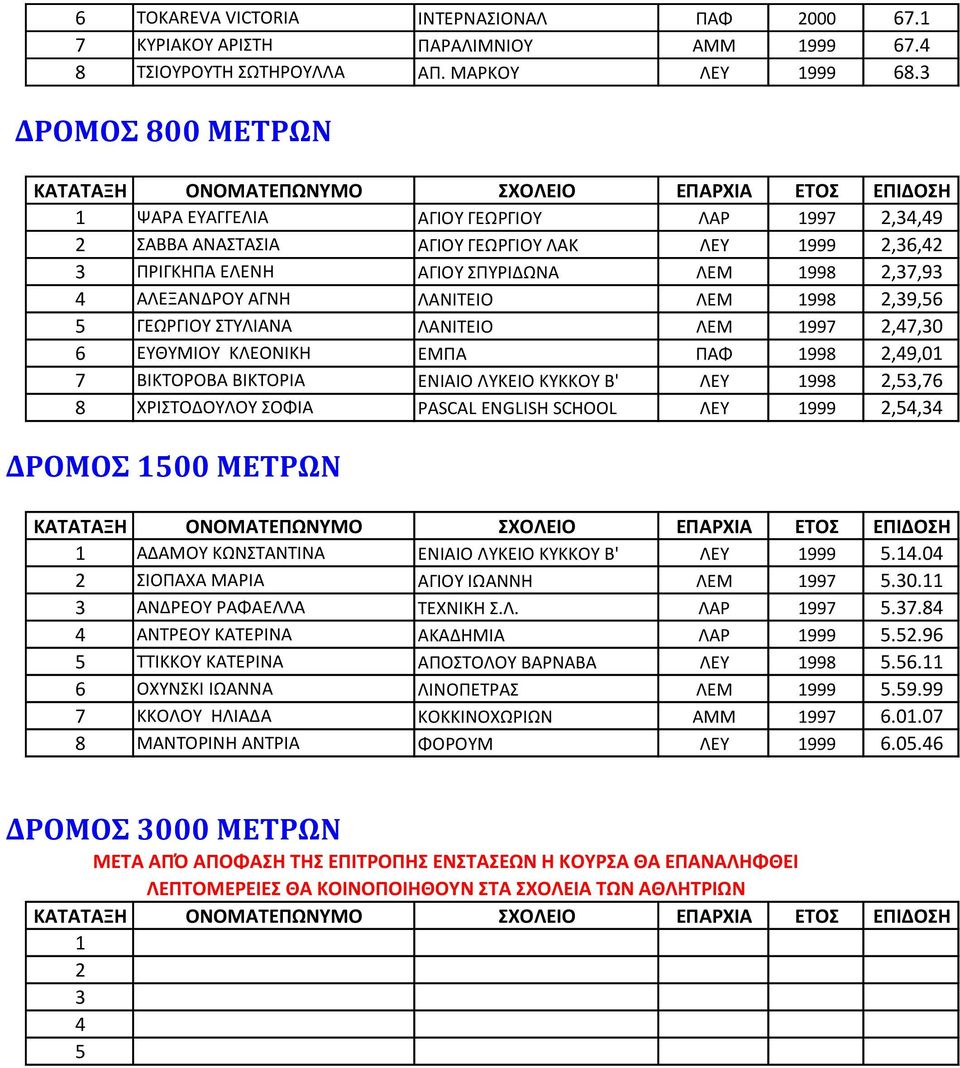 | 6 | TOKAREVA VICTORIA | ΙΝΤΕΡΝΑΣΙΟΝΑΛ | ΠΑΦ | 2000 | 67.1 |
|---|---|---|---|---|---|
| 7 | ΚΥΡΙΑΚΟΥ ΑΡΙΣΤΗ | ΠΑΡΑΛΙΜΝΙΟΥ | ΑΜΜ | 1999 | 67.4 |
| 8 | ΤΣΙΟΥΡΟΥΤΗ ΣΩΤΗΡΟΥΛΛΑ | ΑΠ. ΜΑΡΚΟΥ | ΛΕΥ | 1999 | 68.3 |

ΔΡΟΜΟΣ 800 ΜΕΤΡΩΝ

| ΚΑΤΑΤΑΞΗ | ΟΝΟΜΑΤΕΠΩΝΥΜΟ | ΣΧΟΛΕΙΟ | ΕΠΑΡΧΙΑ | ΕΤΟΣ | ΕΠΙΔΟΣΗ |
|---|---|---|---|---|---|
| 1 | ΨΑΡΑ ΕΥΑΓΓΕΛΙΑ | ΑΓΙΟΥ ΓΕΩΡΓΙΟΥ | ΛΑΡ | 1997 | 2,34,49 |
| 2 | ΣΑΒΒΑ ΑΝΑΣΤΑΣΙΑ | ΑΓΙΟΥ ΓΕΩΡΓΙΟΥ ΛΑΚ | ΛΕΥ | 1999 | 2,36,42 |
| 3 | ΠΡΙΓΚΗΠΑ ΕΛΕΝΗ | ΑΓΙΟΥ ΣΠΥΡΙΔΩΝΑ | ΛΕΜ | 1998 | 2,37,93 |
| 4 | ΑΛΕΞΑΝΔΡΟΥ ΑΓΝΗ | ΛΑΝΙΤΕΙΟ | ΛΕΜ | 1998 | 2,39,56 |
| 5 | ΓΕΩΡΓΙΟΥ ΣΤΥΛΙΑΝΑ | ΛΑΝΙΤΕΙΟ | ΛΕΜ | 1997 | 2,47,30 |
| 6 | ΕΥΘΥΜΙΟΥ ΚΛΕΟΝΙΚΗ | ΕΜΠΑ | ΠΑΦ | 1998 | 2,49,01 |
| 7 | ΒΙΚΤΟΡΟΒΑ ΒΙΚΤΟΡΙΑ | ΕΝΙΑΙΟ ΛΥΚΕΙΟ ΚΥΚΚΟΥ Β' | ΛΕΥ | 1998 | 2,53,76 |
| 8 | ΧΡΙΣΤΟΔΟΥΛΟΥ ΣΟΦΙΑ | PASCAL ENGLISH SCHOOL | ΛΕΥ | 1999 | 2,54,34 |

ΔΡΟΜΟΣ 1500 ΜΕΤΡΩΝ

| ΚΑΤΑΤΑΞΗ | ΟΝΟΜΑΤΕΠΩΝΥΜΟ | ΣΧΟΛΕΙΟ | ΕΠΑΡΧΙΑ | ΕΤΟΣ | ΕΠΙΔΟΣΗ |
|---|---|---|---|---|---|
| 1 | ΑΔΑΜΟΥ ΚΩΝΣΤΑΝΤΙΝΑ | ΕΝΙΑΙΟ ΛΥΚΕΙΟ ΚΥΚΚΟΥ Β' | ΛΕΥ | 1999 | 5.14.04 |
| 2 | ΣΙΟΠΑΧΑ ΜΑΡΙΑ | ΑΓΙΟΥ ΙΩΑΝΝΗ | ΛΕΜ | 1997 | 5.30.11 |
| 3 | ΑΝΔΡΕΟΥ ΡΑΦΑΕΛΛΑ | ΤΕΧΝΙΚΗ Σ.Λ. | ΛΑΡ | 1997 | 5.37.84 |
| 4 | ΑΝΤΡΕΟΥ ΚΑΤΕΡΙΝΑ | ΑΚΑΔΗΜΙΑ | ΛΑΡ | 1999 | 5.52.96 |
| 5 | ΤΤΙΚΚΟΥ ΚΑΤΕΡΙΝΑ | ΑΠΟΣΤΟΛΟΥ ΒΑΡΝΑΒΑ | ΛΕΥ | 1998 | 5.56.11 |
| 6 | ΟΧΥΝΣΚΙ ΙΩΑΝΝΑ | ΛΙΝΟΠΕΤΡΑΣ | ΛΕΜ | 1999 | 5.59.99 |
| 7 | ΚΚΟΛΟΥ ΗΛΙΑΔΑ | ΚΟΚΚΙΝΟΧΩΡΙΩΝ | ΑΜΜ | 1997 | 6.01.07 |
| 8 | ΜΑΝΤΟΡΙΝΗ ΑΝΤΡΙΑ | ΦΟΡΟΥΜ | ΛΕΥ | 1999 | 6.05.46 |

ΔΡΟΜΟΣ 3000 ΜΕΤΡΩΝ

ΜΕΤΑ ΑΠΌ ΑΠΟΦΑΣΗ ΤΗΣ ΕΠΙΤΡΟΠΗΣ ΕΝΣΤΑΣΕΩΝ Η ΚΟΥΡΣΑ ΘΑ ΕΠΑΝΑΛΗΦΘΕΙ
ΛΕΠΤΟΜΕΡΕΙΕΣ ΘΑ ΚΟΙΝΟΠΟΙΗΘΟΥΝ ΣΤΑ ΣΧΟΛΕΙΑ ΤΩΝ ΑΘΛΗΤΡΙΩΝ

| ΚΑΤΑΤΑΞΗ | ΟΝΟΜΑΤΕΠΩΝΥΜΟ | ΣΧΟΛΕΙΟ | ΕΠΑΡΧΙΑ | ΕΤΟΣ | ΕΠΙΔΟΣΗ |
|---|---|---|---|---|---|
| 1 | | | | | |
| 2 | | | | | |
| 3 | | | | | |
| 4 | | | | | |
| 5 | | | | | |